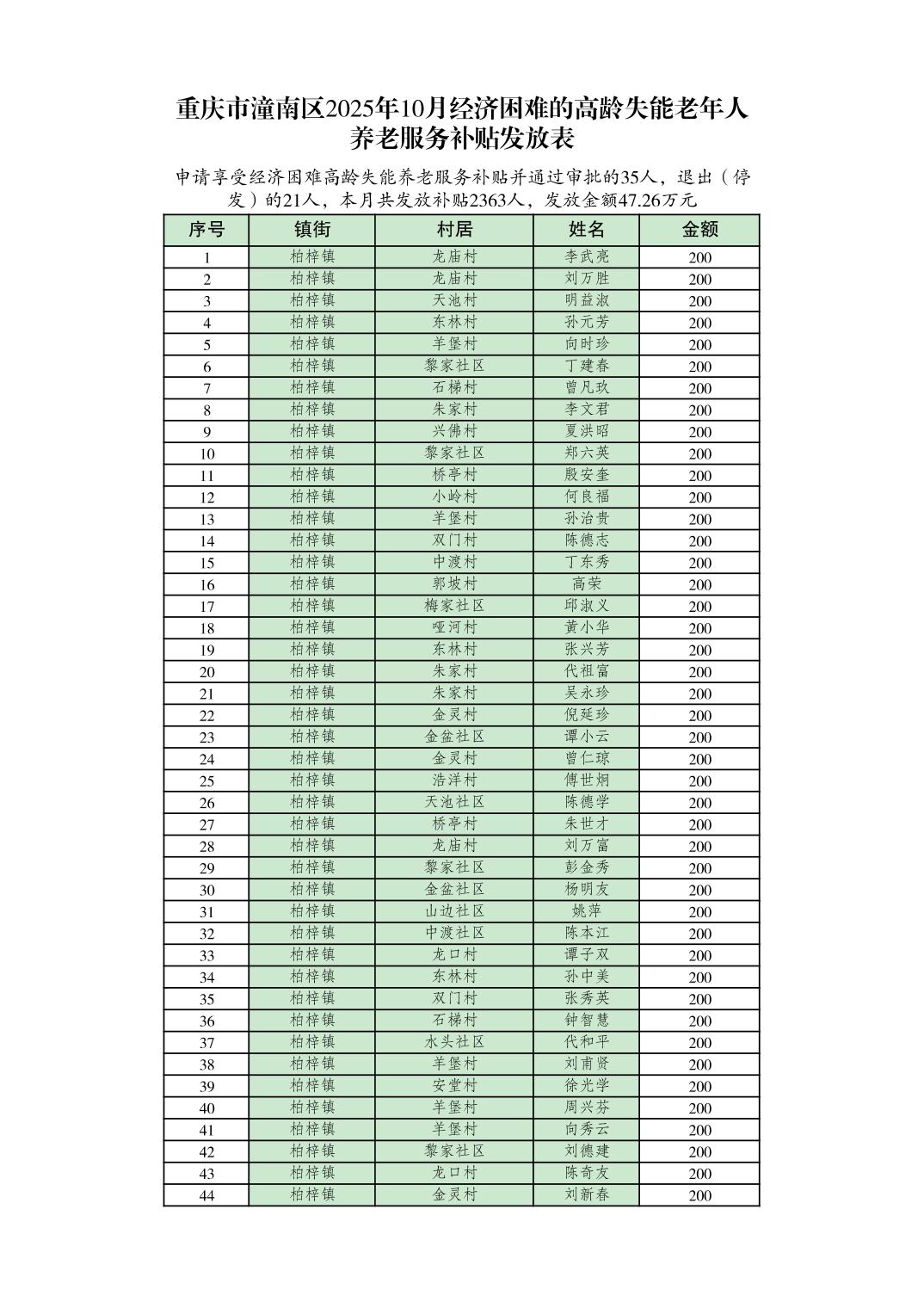 重庆市潼南区2025年10月经济困难的高龄失能老年人养老服务补贴发放表

申请享受经济困难高龄失能养老服务补贴并通过审批的35人，退出（停发）的21人，本月共发放补贴2363人，发放金额47.26万元

| 序号 | 镇街 | 村居 | 姓名 | 金额 |
|---|---|---|---|---|
| 1 | 柏梓镇 | 龙庙村 | 李武亮 | 200 |
| 2 | 柏梓镇 | 龙庙村 | 刘万胜 | 200 |
| 3 | 柏梓镇 | 天池村 | 明益淑 | 200 |
| 4 | 柏梓镇 | 东林村 | 孙元芳 | 200 |
| 5 | 柏梓镇 | 羊堡村 | 向时珍 | 200 |
| 6 | 柏梓镇 | 黎家社区 | 丁建春 | 200 |
| 7 | 柏梓镇 | 石梯村 | 曾凡玖 | 200 |
| 8 | 柏梓镇 | 朱家村 | 李文君 | 200 |
| 9 | 柏梓镇 | 兴佛村 | 夏洪昭 | 200 |
| 10 | 柏梓镇 | 黎家社区 | 郑六英 | 200 |
| 11 | 柏梓镇 | 桥亭村 | 殷安奎 | 200 |
| 12 | 柏梓镇 | 小岭村 | 何良福 | 200 |
| 13 | 柏梓镇 | 羊堡村 | 孙治贵 | 200 |
| 14 | 柏梓镇 | 双门村 | 陈德志 | 200 |
| 15 | 柏梓镇 | 中渡村 | 丁东秀 | 200 |
| 16 | 柏梓镇 | 郭坡村 | 高荣 | 200 |
| 17 | 柏梓镇 | 梅家社区 | 邱淑义 | 200 |
| 18 | 柏梓镇 | 哑河村 | 黄小华 | 200 |
| 19 | 柏梓镇 | 东林村 | 张兴芳 | 200 |
| 20 | 柏梓镇 | 朱家村 | 代祖富 | 200 |
| 21 | 柏梓镇 | 朱家村 | 吴永珍 | 200 |
| 22 | 柏梓镇 | 金灵村 | 倪延珍 | 200 |
| 23 | 柏梓镇 | 金盆社区 | 谭小云 | 200 |
| 24 | 柏梓镇 | 金灵村 | 曾仁琼 | 200 |
| 25 | 柏梓镇 | 浩洋村 | 傅世炯 | 200 |
| 26 | 柏梓镇 | 天池社区 | 陈德学 | 200 |
| 27 | 柏梓镇 | 桥亭村 | 朱世才 | 200 |
| 28 | 柏梓镇 | 龙庙村 | 刘万富 | 200 |
| 29 | 柏梓镇 | 黎家社区 | 彭金秀 | 200 |
| 30 | 柏梓镇 | 金盆社区 | 杨明友 | 200 |
| 31 | 柏梓镇 | 山边社区 | 姚萍 | 200 |
| 32 | 柏梓镇 | 中渡社区 | 陈本江 | 200 |
| 33 | 柏梓镇 | 龙口村 | 谭子双 | 200 |
| 34 | 柏梓镇 | 东林村 | 孙中美 | 200 |
| 35 | 柏梓镇 | 双门村 | 张秀英 | 200 |
| 36 | 柏梓镇 | 石梯村 | 钟智慧 | 200 |
| 37 | 柏梓镇 | 水头社区 | 代和平 | 200 |
| 38 | 柏梓镇 | 羊堡村 | 刘甫贤 | 200 |
| 39 | 柏梓镇 | 安堂村 | 徐光学 | 200 |
| 40 | 柏梓镇 | 羊堡村 | 周兴芬 | 200 |
| 41 | 柏梓镇 | 羊堡村 | 向秀云 | 200 |
| 42 | 柏梓镇 | 黎家社区 | 刘德建 | 200 |
| 43 | 柏梓镇 | 龙口村 | 陈奇友 | 200 |
| 44 | 柏梓镇 | 金灵村 | 刘新春 | 200 |